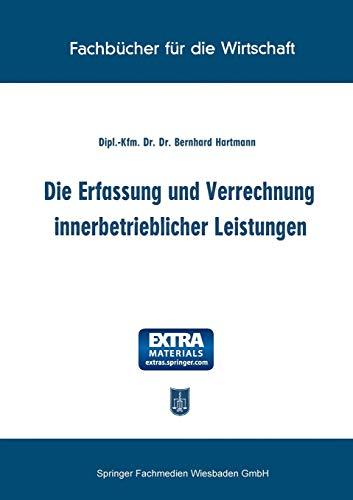 Fachbücher für die Wirtschaft

Dipl.-Kfm. Dr. Dr. Bernhard Hartmann

Die Erfassung und Verrechnung innerbetrieblicher Leistungen

EXTRA
MATERIALS
extras.springer.com

Springer Fachmedien Wiesbaden GmbH